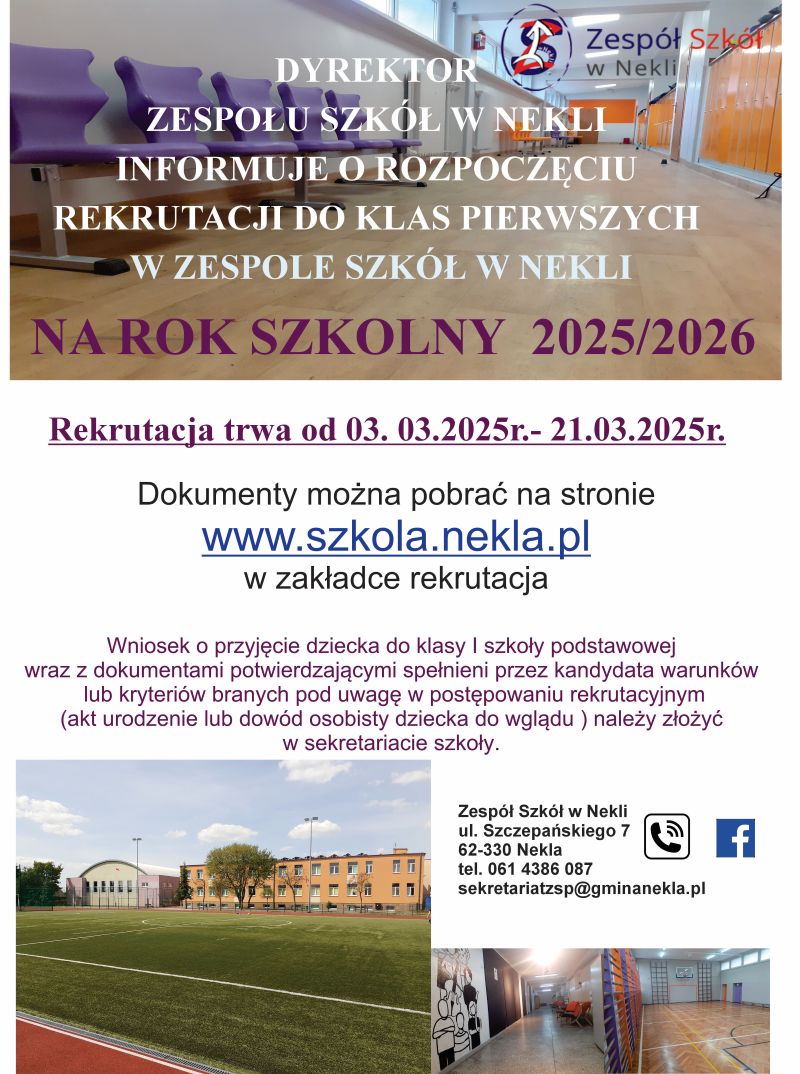 Zespół Szkół w Nekli

DYREKTOR
ZESPOŁU SZKÓŁ W NEKLI
INFORMUJE O ROZPOCZĘCIU
REKRUTACJI DO KLAS PIERWSZYCH
W ZESPOLE SZKÓŁ W NEKLI

NA ROK SZKOLNY 2025/2026

Rekrutacja trwa od 03. 03.2025r.- 21.03.2025r.

Dokumenty można pobrać na stronie
www.szkola.nekla.pl
w zakładce rekrutacja

Wniosek o przyjęcie dziecka do klasy I szkoły podstawowej wraz z dokumentami potwierdzającymi spełnieni przez kandydata warunków lub kryteriów branych pod uwagę w postępowaniu rekrutacyjnym (akt urodzenie lub dowód osobisty dziecka do wglądu ) należy złożyć w sekretariacie szkoły.

Zespół Szkół w Nekli
ul. Szczepańskiego 7
62-330 Nekla
tel. 061 4386 087
sekretariatzsp@gminanekla.pl